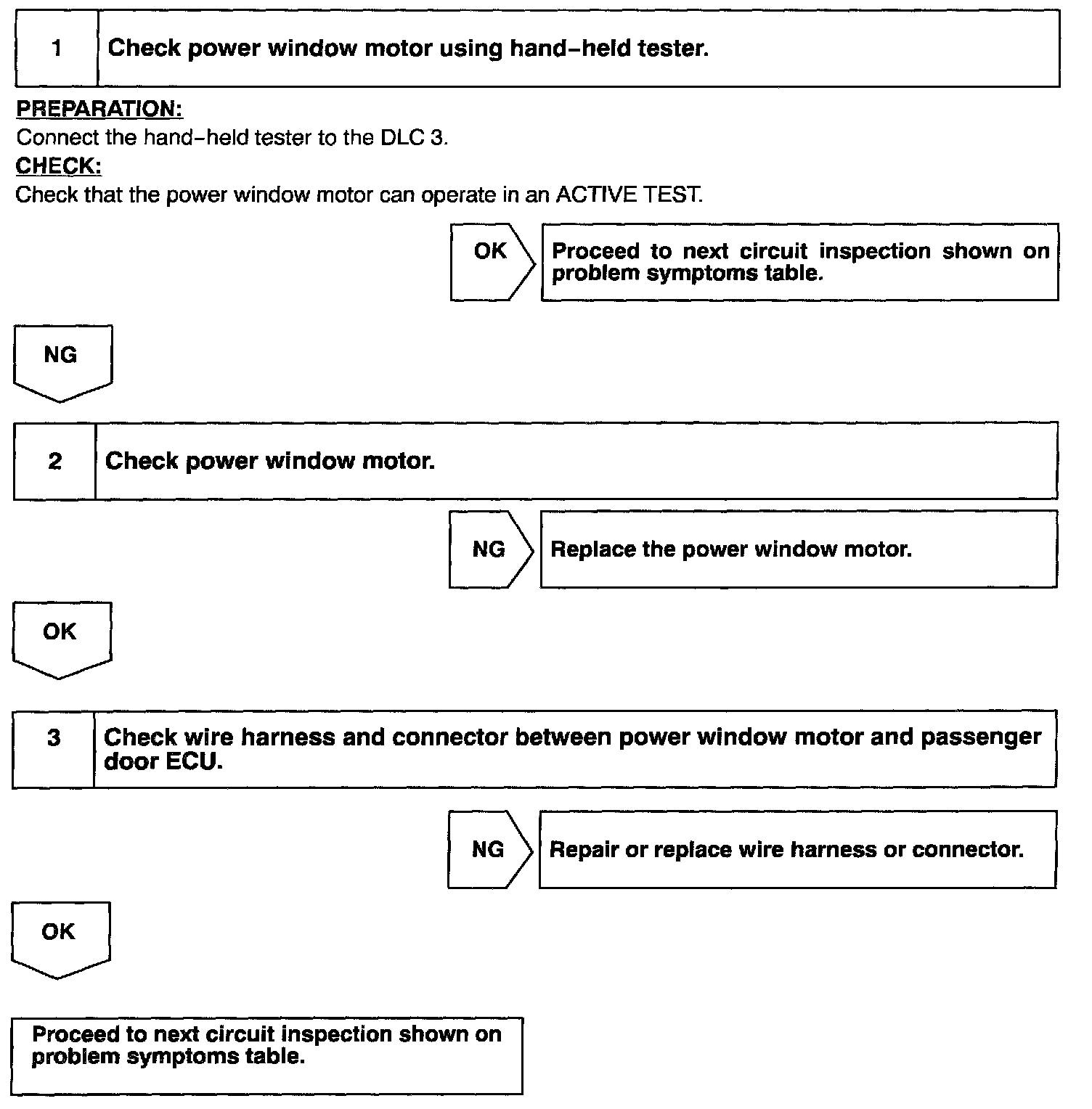 1 Check power window motor using hand-held tester.

PREPARATION:
Connect the hand-held tester to the DLC 3.

CHECK:
Check that the power window motor can operate in an ACTIVE TEST.

OK Proceed to next circuit inspection shown on problem symptoms table.

NG

2 Check power window motor.

NG Replace the power window motor.

OK

3 Check wire harness and connector between power window motor and passenger door ECU.

NG Repair or replace wire harness or connector.

OK

Proceed to next circuit inspection shown on problem symptoms table.